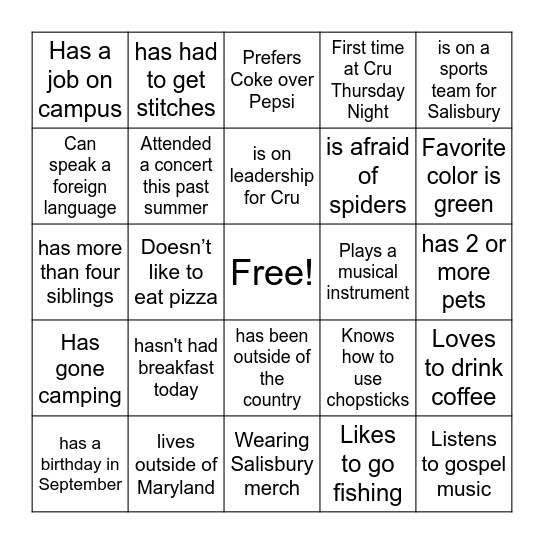 | Has a job on campus | has had to get stitches | Prefers Coke over Pepsi | First time at Cru Thursday Night | is on a sports team for Salisbury |
|---|---|---|---|---|
| Can speak a foreign language | Attended a concert this past summer | is on leadership for Cru | is afraid of spiders | Favorite color is green |
| has more than four siblings | Doesn’t like to eat pizza | Free! | Plays a musical instrument | has 2 or more pets |
| Has gone camping | hasn't had breakfast today | has been outside of the country | Knows how to use chopsticks | Loves to drink coffee |
| has a birthday in September | lives outside of Maryland | Wearing Salisbury merch | Likes to go fishing | Listens to gospel music |